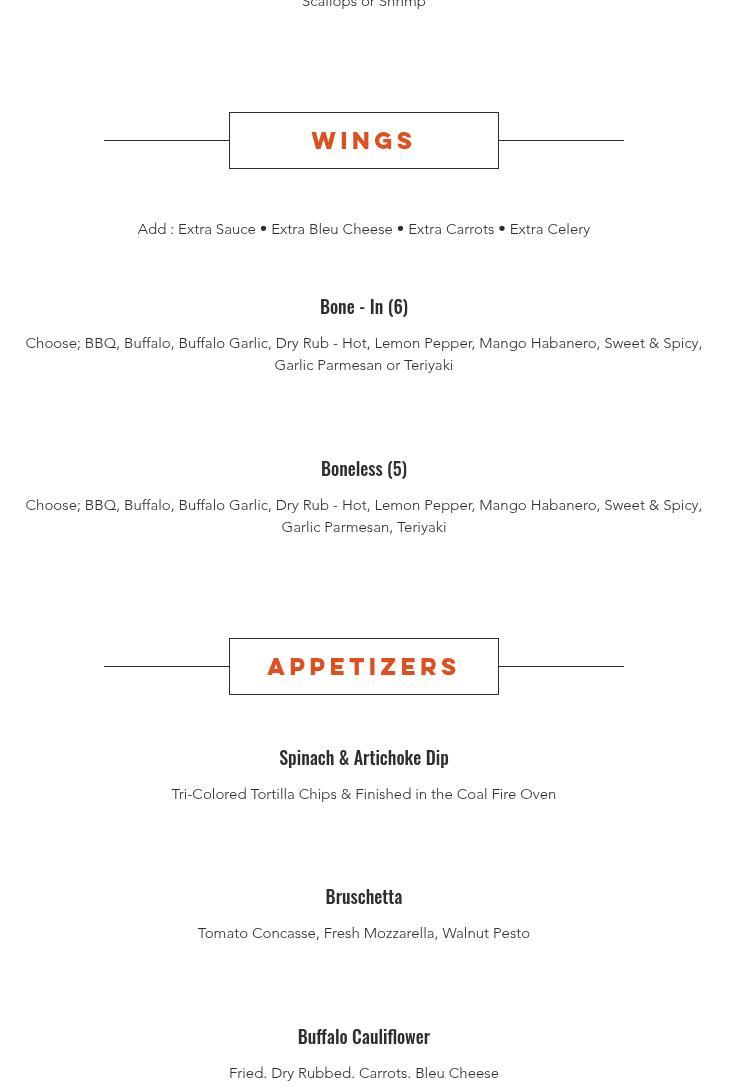 Scallops or Shrimp

WINGS

Add : Extra Sauce • Extra Bleu Cheese • Extra Carrots • Extra Celery

Bone - In (6)

Choose; BBQ, Buffalo, Buffalo Garlic, Dry Rub - Hot, Lemon Pepper, Mango Habanero, Sweet & Spicy, Garlic Parmesan or Teriyaki

Boneless (5)

Choose; BBQ, Buffalo, Buffalo Garlic, Dry Rub - Hot, Lemon Pepper, Mango Habanero, Sweet & Spicy, Garlic Parmesan, Teriyaki

APPETIZERS

Spinach & Artichoke Dip

Tri-Colored Tortilla Chips & Finished in the Coal Fire Oven

Bruschetta

Tomato Concasse, Fresh Mozzarella, Walnut Pesto

Buffalo Cauliflower

Fried. Dry Rubbed. Carrots. Bleu Cheese